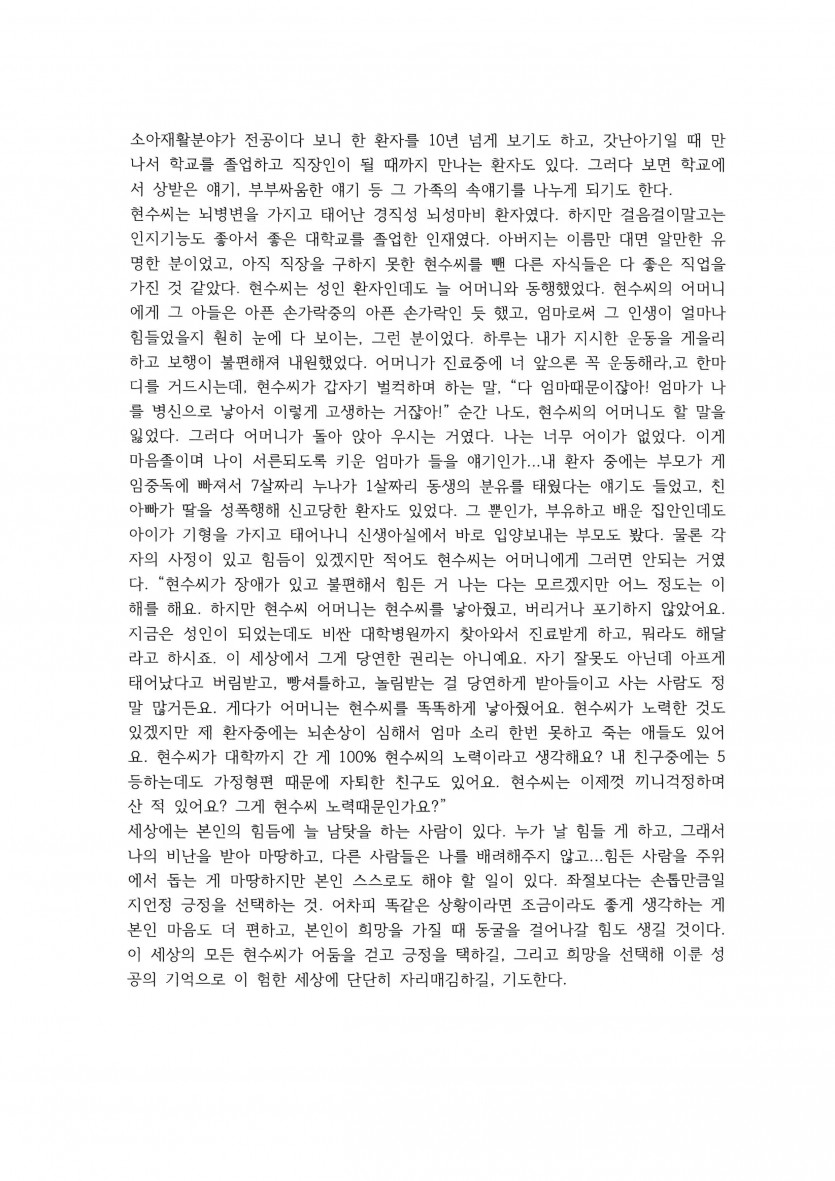 소아재활분야가 전공이다 보니 한 환자를 10년 넘게 보기도 하고, 갓난아기일 때 만나서 학교를 졸업하고 직장인이 될 때까지 만나는 환자도 있다. 그러다 보면 학교에서 상받은 얘기, 부부싸움한 얘기 등 그 가족의 속얘기를 나누게 되기도 한다.
현수씨는 뇌병변을 가지고 태어난 경직성 뇌성마비 환자였다. 하지만 걸음걸이말고는 인지기능도 좋아서 좋은 대학교를 졸업한 인재였다. 아버지는 이름만 대면 알만한 유명한 분이었고, 아직 직장을 구하지 못한 현수씨를 뺀 다른 자식들은 다 좋은 직업을 가진 것 같았다. 현수씨는 성인 환자인데도 늘 어머니와 동행했었다. 현수씨의 어머니에게 그 아들은 아픈 손가락중의 아픈 손가락인 듯 했고, 엄마로써 그 인생이 얼마나 힘들었을지 훤히 눈에 다 보이는, 그런 분이었다. 하루는 내가 지시한 운동을 게을리하고 보행이 불편해져 내원했었다. 어머니가 진료중에 너 앞으론 꼭 운동해라,고 한마디를 거드시는데, 현수씨가 갑자기 벌컥하며 하는 말, “다 엄마때문이잖아! 엄마가 나를 병신으로 낳아서 이렇게 고생하는 거잖아!” 순간 나도, 현수씨의 어머니도 할 말을 잃었다. 그러다 어머니가 돌아 앉아 우시는 거였다. 나는 너무 어이가 없었다. 이게 마음졸이며 나이 서른되도록 키운 엄마가 들을 얘기인가...내 환자 중에는 부모가 게임중독에 빠져서 7살짜리 누나가 1살짜리 동생의 분유를 태웠다는 얘기도 들었고, 친아빠가 딸을 성폭행해 신고당한 환자도 있었다. 그 뿐인가, 부유하고 배운 집안인데도 아이가 기형을 가지고 태어나니 신생아실에서 바로 입양보내는 부모도 봤다. 물론 각자의 사정이 있고 힘듬이 있겠지만 적어도 현수씨는 어머니에게 그러면 안되는 거였다. “현수씨가 장애가 있고 불편해서 힘든 거 나는 다는 모르겠지만 어느 정도는 이해를 해요. 하지만 현수씨 어머니는 현수씨를 낳아줬고, 버리거나 포기하지 않았어요. 지금은 성인이 되었는데도 비싼 대학병원까지 찾아와서 진료받게 하고, 뭐라도 해달라고 하시죠. 이 세상에서 그게 당연한 권리는 아니예요. 자기 잘못도 아닌데 아프게 태어났다고 버림받고, 빵셔틀하고, 놀림받는 걸 당연하게 받아들이고 사는 사람도 정말 많거든요. 게다가 어머니는 현수씨를 똑똑하게 낳아줬어요. 현수씨가 노력한 것도 있겠지만 제 환자중에는 뇌손상이 심해서 엄마 소리 한번 못하고 죽는 애들도 있어요. 현수씨가 대학까지 간 게 100% 현수씨의 노력이라고 생각해요? 내 친구중에는 5등하는데도 가정형편 때문에 자퇴한 친구도 있어요. 현수씨는 이제껏 끼니걱정하며 산 적 있어요? 그게 현수씨 노력때문인가요?”
세상에는 본인의 힘듬에 늘 남탓을 하는 사람이 있다. 누가 날 힘들 게 하고, 그래서 나의 비난을 받아 마땅하고, 다른 사람들은 나를 배려해주지 않고...힘든 사람을 주위에서 돕는 게 마땅하지만 본인 스스로도 해야 할 일이 있다. 좌절보다는 손톱만큼일지언정 긍정을 선택하는 것. 어차피 똑같은 상황이라면 조금이라도 좋게 생각하는 게 본인 마음도 더 편하고, 본인이 희망을 가질 때 동굴을 걸어나갈 힘도 생길 것이다. 이 세상의 모든 현수씨가 어둠을 걷고 긍정을 택하길, 그리고 희망을 선택해 이룬 성공의 기억으로 이 험한 세상에 단단히 자리매김하길, 기도한다.